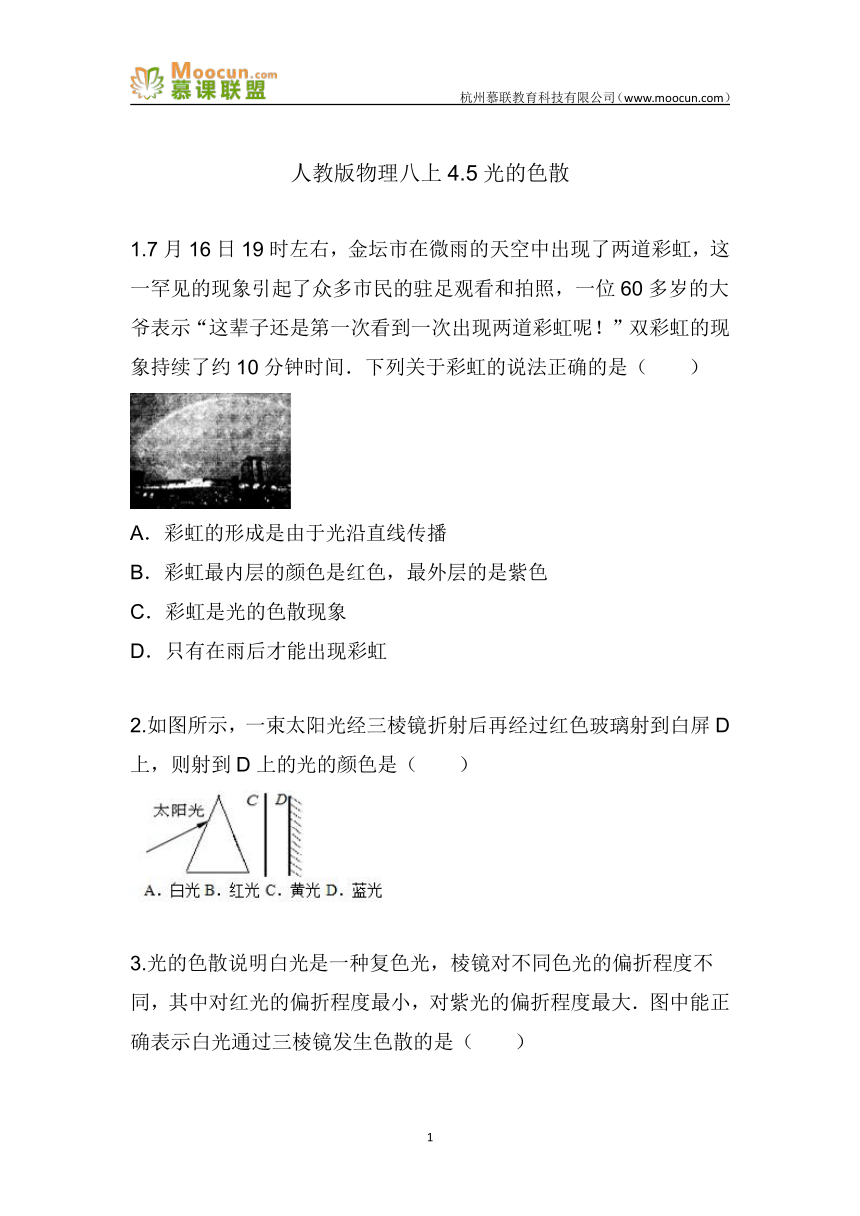 Moocun.com
慕课联盟
杭州慕联教育科技有限公司（www.moocun.com）

人教版物理八上 4.5 光的色散

1.7 月 16 日 19 时左右，金坛市在微雨的天空中出现了两道彩虹，这一罕见的现象引起了众多市民的驻足观看和拍照，一位 60 多岁的大爷表示“这辈子还是第一次看到一次出现两道彩虹呢！”双彩虹的现象持续了约 10 分钟时间．下列关于彩虹的说法正确的是（　　）

A．彩虹的形成是由于光沿直线传播

B．彩虹最内层的颜色是红色，最外层的是紫色

C．彩虹是光的色散现象

D．只有在雨后才能出现彩虹

2.如图所示，一束太阳光经三棱镜折射后再经过红色玻璃射到白屏 D 上，则射到 D 上的光的颜色是（　　）

太阳光　C　D

A．白光 B．红光 C．黄光 D．蓝光

3.光的色散说明白光是一种复色光，棱镜对不同色光的偏折程度不同，其中对红光的偏折程度最小，对紫光的偏折程度最大．图中能正确表示白光通过三棱镜发生色散的是（　　）

1